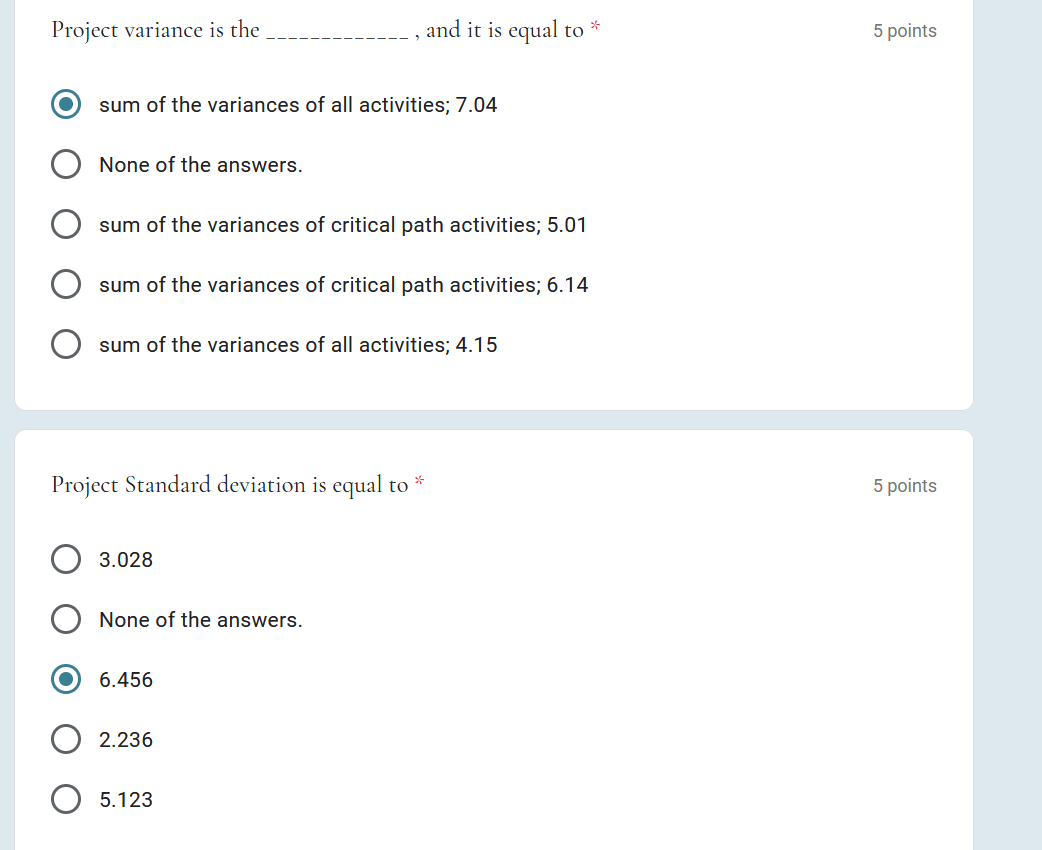 Project variance is the _____________ , and it is equal to *

5 points

sum of the variances of all activities; 7.04

None of the answers.

sum of the variances of critical path activities; 5.01

sum of the variances of critical path activities; 6.14

sum of the variances of all activities; 4.15

Project Standard deviation is equal to *

5 points

3.028

None of the answers.

6.456

2.236

5.123